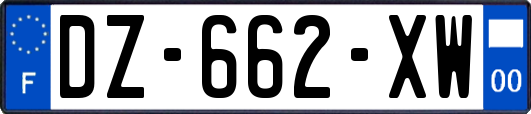 F
DZ-662-XW
00